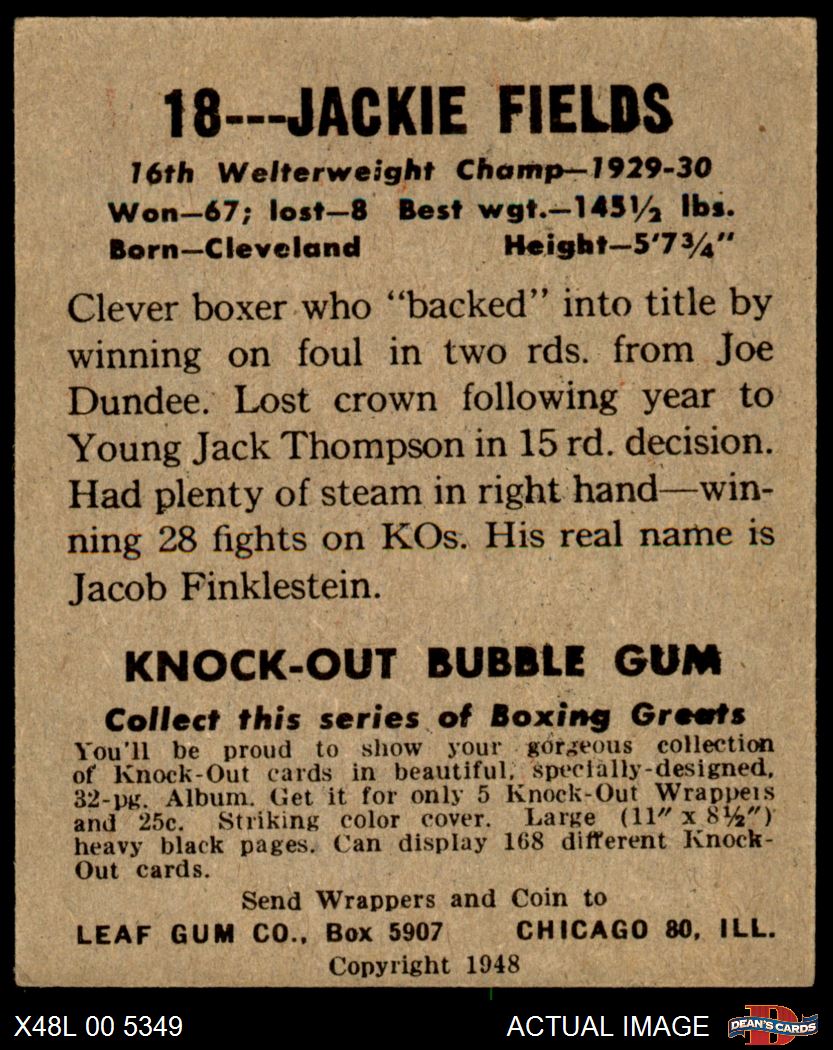 18---JACKIE FIELDS

16th Welterweight Champ—1929-30
Won—67; lost—8 Best wgt.—145½ lbs.
Born—Cleveland Height—5'7¾"

Clever boxer who "backed" into title by winning on foul in two rds. from Joe Dundee. Lost crown following year to Young Jack Thompson in 15 rd. decision. Had plenty of steam in right hand—winning 28 fights on KOs. His real name is Jacob Finklestein.

KNOCK-OUT BUBBLE GUM

Collect this series of Boxing Greats
You'll be proud to show your gorgeous collection of Knock-Out cards in beautiful, specially-designed, 32-pg. Album. Get it for only 5 Knock-Out Wrappers and 25c. Striking color cover. Large (11" x 8½") heavy black pages. Can display 168 different Knock-Out cards.

Send Wrappers and Coin to
LEAF GUM CO., Box 5907 CHICAGO 80, ILL.
Copyright 1948

X48L 00 5349 ACTUAL IMAGE DEAN'S CARDS